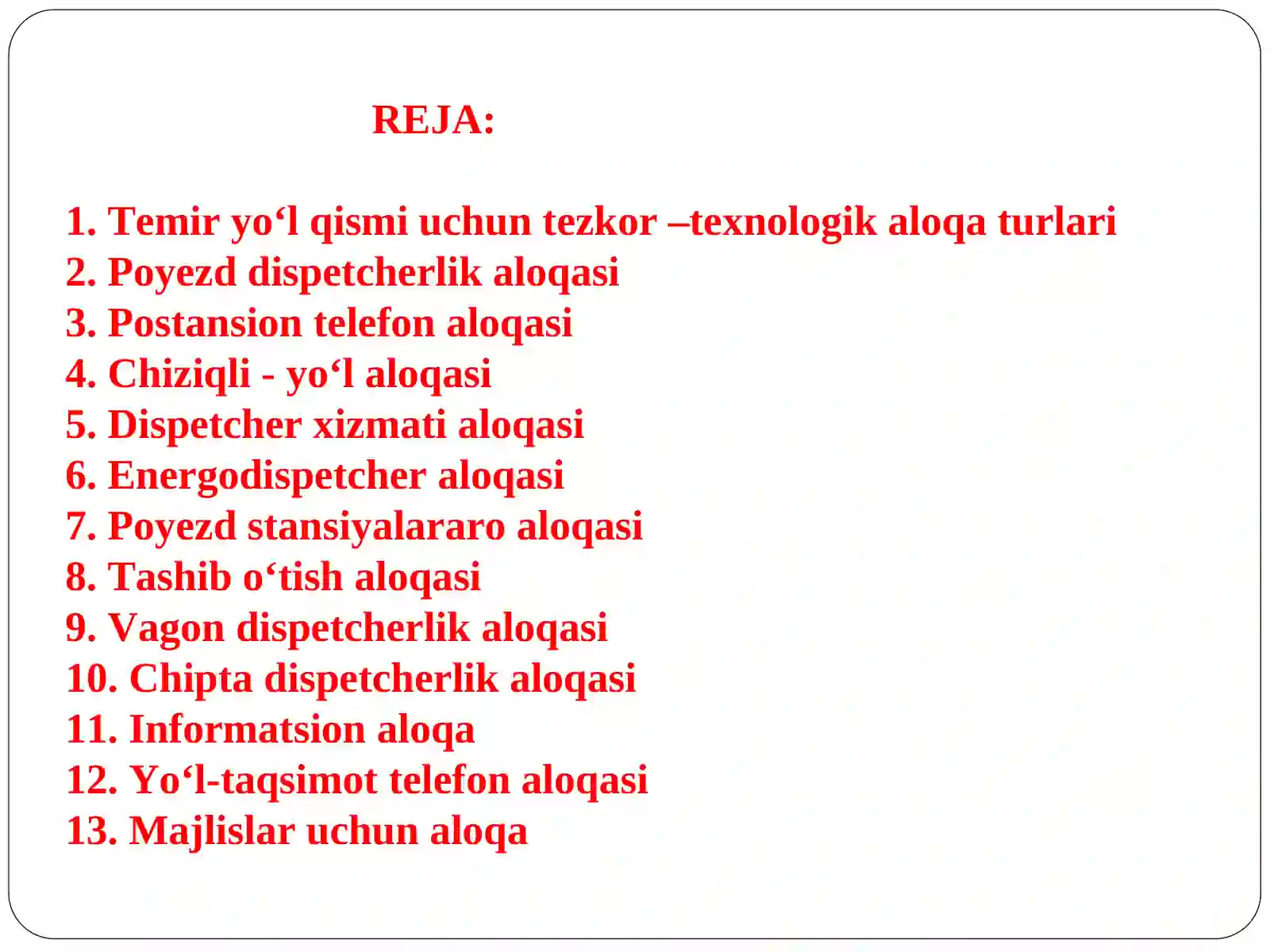 REJA:

1. Temir yo‘l qismi uchun tezkor –texnologik aloqa turlari
2. Poyezd dispetcherlik aloqasi
3. Postansion telefon aloqasi
4. Chiziqli - yo‘l aloqasi
5. Dispetcher xizmati aloqasi
6. Energodispetcher aloqasi
7. Poyezd stansiyalararo aloqasi
8. Tashib o‘tish aloqasi
9. Vagon dispetcherlik aloqasi
10. Chipta dispetcherlik aloqasi
11. Informatsion aloqa
12. Yo‘l-taqsimot telefon aloqasi
13. Majlislar uchun aloqa